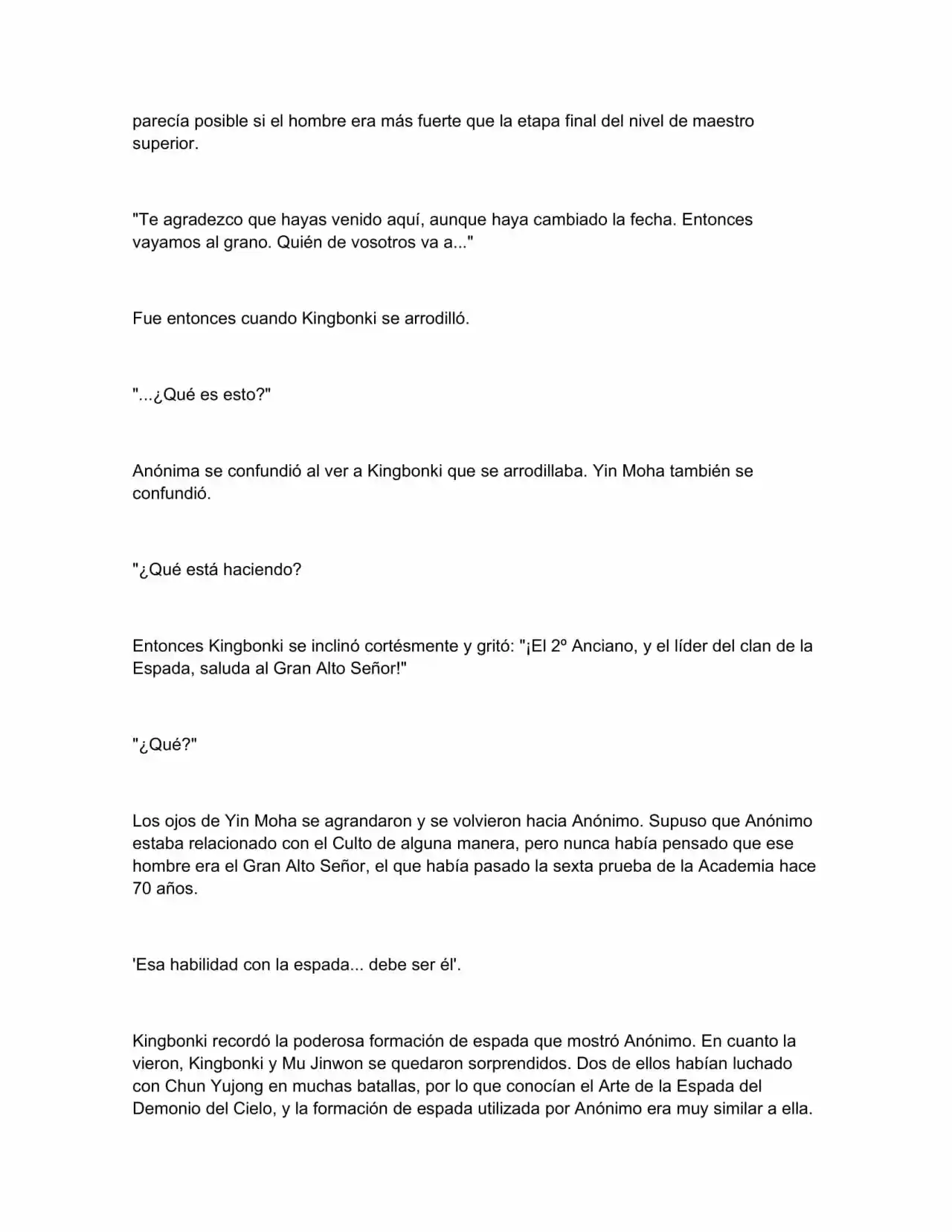 parecía posible si el hombre era más fuerte que la etapa final del nivel de maestro superior.

"Te agradezco que hayas venido aquí, aunque haya cambiado la fecha. Entonces vayamos al grano. Quién de vosotros va a..."

Fue entonces cuando Kingbonki se arrodilló.

"...¿Qué es esto?"

Anónima se confundió al ver a Kingbonki que se arrodillaba. Yin Moha también se confundió.

"¿Qué está haciendo?

Entonces Kingbonki se inclinó cortésmente y gritó: "¡El 2º Anciano, y el líder del clan de la Espada, saluda al Gran Alto Señor!"

"¿Qué?"

Los ojos de Yin Moha se agrandaron y se volvieron hacia Anónimo. Supuso que Anónimo estaba relacionado con el Culto de alguna manera, pero nunca había pensado que ese hombre era el Gran Alto Señor, el que había pasado la sexta prueba de la Academia hace 70 años.

'Esa habilidad con la espada... debe ser él'.

Kingbonki recordó la poderosa formación de espada que mostró Anónimo. En cuanto la vieron, Kingbonki y Mu Jinwon se quedaron sorprendidos. Dos de ellos habían luchado con Chun Yujong en muchas batallas, por lo que conocían el Arte de la Espada del Demonio del Cielo, y la formación de espada utilizada por Anónimo era muy similar a ella.